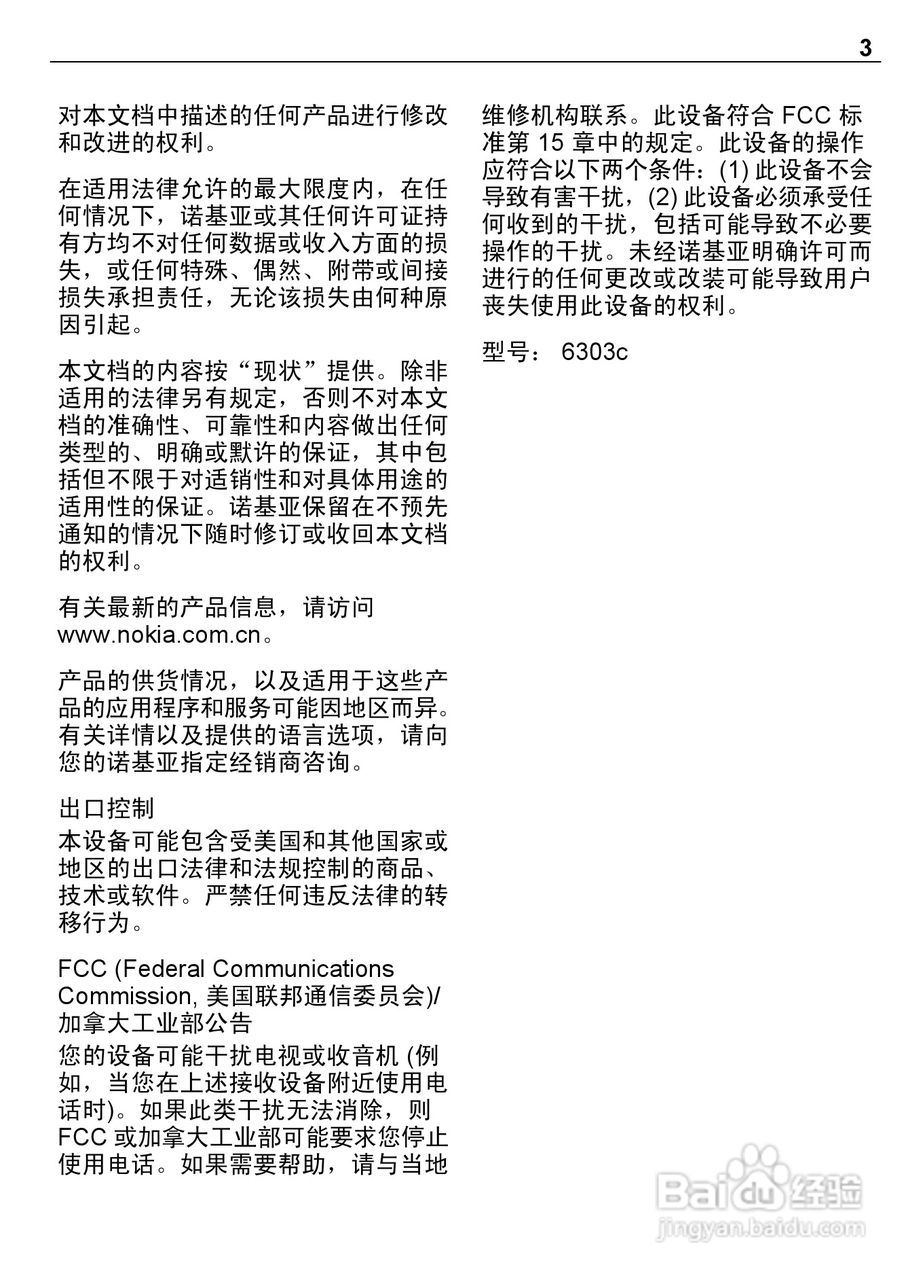 3

对本文档中描述的任何产品进行修改和改进的权利。

在适用法律允许的最大限度内，在任何情况下，诺基亚或其任何许可证持有方均不对任何数据或收入方面的损失，或任何特殊、偶然、附带或间接损失承担责任，无论该损失由何种原因引起。

本文档的内容按“现状”提供。除非适用的法律另有规定，否则不对本文档的准确性、可靠性和内容做出任何类型的、明确或默许的保证，其中包括但不限于对适销性和对具体用途的适用性的保证。诺基亚保留在不预先通知的情况下随时修订或收回本文档的权利。

有关最新的产品信息，请访问 www.nokia.com.cn。

产品的供货情况，以及适用于这些产品的应用程序和服务可能因地区而异。有关详情以及提供的语言选项，请向您的诺基亚指定经销商咨询。

出口控制
本设备可能包含受美国和其他国家或地区的出口法律和法规控制的商品、技术或软件。严禁任何违反法律的转移行为。

FCC (Federal Communications Commission, 美国联邦通信委员会)/加拿大工业部公告
您的设备可能干扰电视或收音机 (例如，当您在上述接收设备附近使用电话时)。如果此类干扰无法消除，则 FCC 或加拿大工业部可能要求您停止使用电话。如果需要帮助，请与当地维修机构联系。此设备符合 FCC 标准第 15 章中的规定。此设备的操作应符合以下两个条件：(1) 此设备不会导致有害干扰，(2) 此设备必须承受任何收到的干扰，包括可能导致不必要操作的干扰。未经诺基亚明确许可而进行的任何更改或改装可能导致用户丧失使用此设备的权利。

型号： 6303c

Baidu经验
jingyan.baidu.com